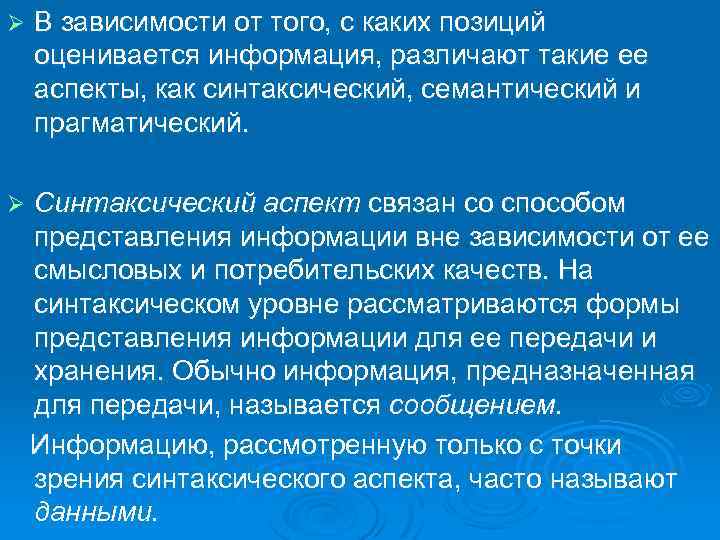 ➢ В зависимости от того, с каких позиций оценивается информация, различают такие ее аспекты, как синтаксический, семантический и прагматический.

➢ Синтаксический аспект связан со способом представления информации вне зависимости от ее смысловых и потребительских качеств. На синтаксическом уровне рассматриваются формы представления информации для ее передачи и хранения. Обычно информация, предназначенная для передачи, называется сообщением.

Информацию, рассмотренную только с точки зрения синтаксического аспекта, часто называют данными.